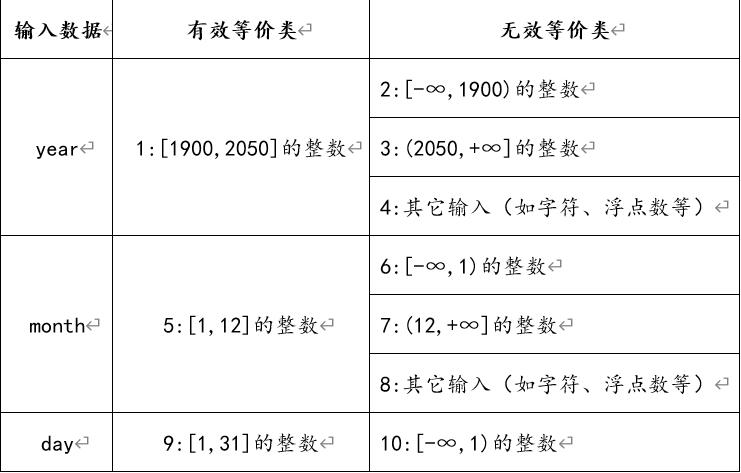 | 输入数据 | 有效等价类 | 无效等价类 |
|---|---|---|
| year | 1:[1900,2050]的整数 | 2:[-∞,1900)的整数 |
| | | 3:(2050,+∞]的整数 |
| | | 4:其它输入（如字符、浮点数等） |
| month | 5:[1,12]的整数 | 6:[-∞,1)的整数 |
| | | 7:(12,+∞]的整数 |
| | | 8:其它输入（如字符、浮点数等） |
| day | 9:[1,31]的整数 | 10:[-∞,1)的整数 |